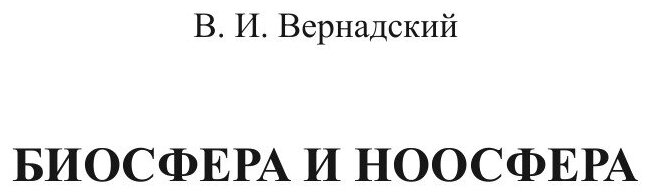 В. И. Вернадский

БИОСФЕРА И НООСФЕРА